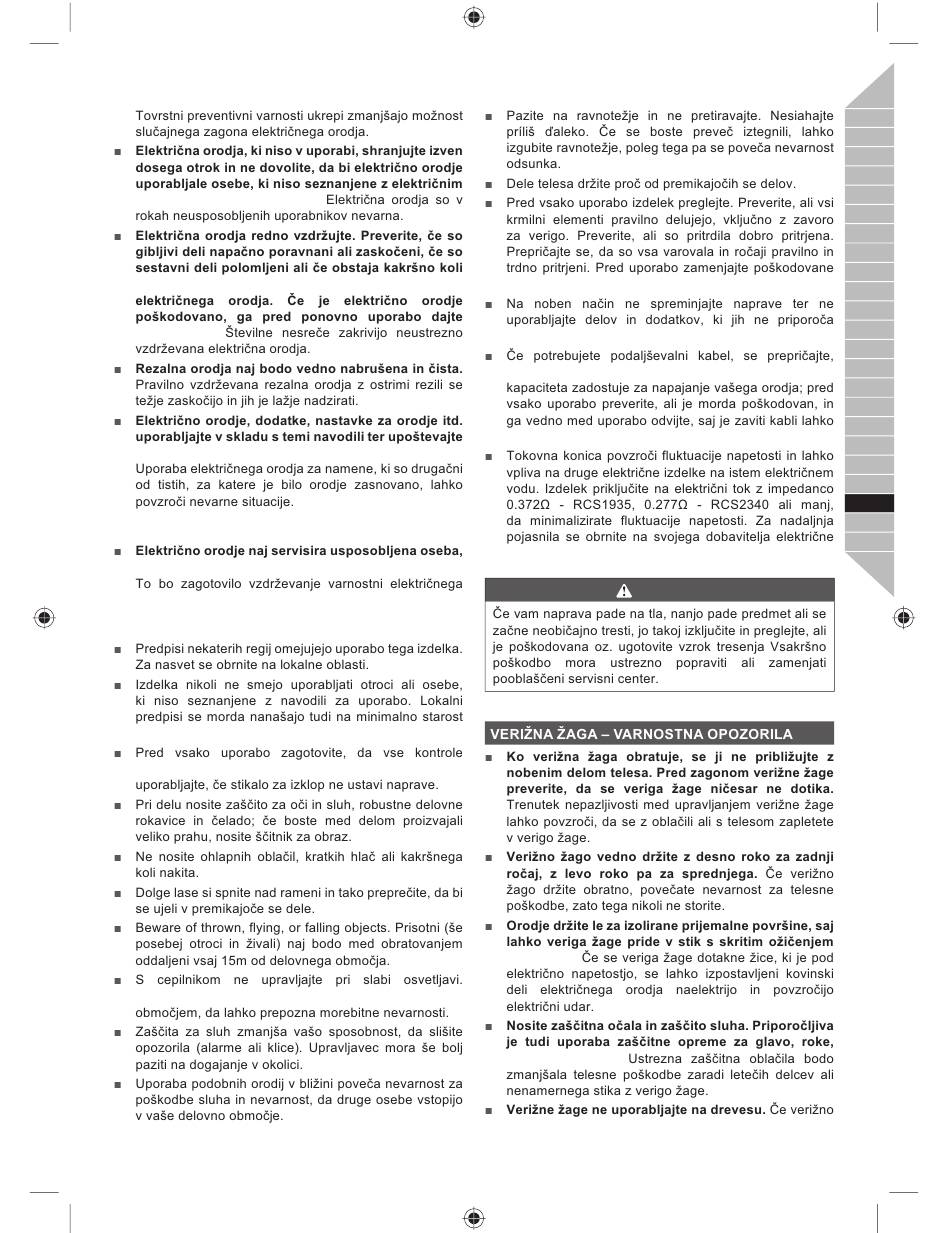 Tovrstni preventivni varnosti ukrepi zmanjšajo možnost slučajnega zagona električnega orodja.

■ **Električna orodja, ki niso v uporabi, shranjujte izven dosega otrok in ne dovolite, da bi električno orodje uporabljale osebe, ki niso seznanjene z električnim** Električna orodja so v rokah neusposobljenih uporabnikov nevarna.

■ **Električna orodja redno vzdržujte. Preverite, če so gibljivi deli napačno poravnani ali zaskočeni, če so sestavni deli polomljeni ali če obstaja kakršno koli**

**električnega orodja. Če je električno orodje poškodovano, ga pred ponovno uporabo dajte** Številne nesreče zakrivijo neustrezno vzdrževana električna orodja.

■ **Rezalna orodja naj bodo vedno nabrušena in čista.** Pravilno vzdrževana rezalna orodja z ostrimi rezili se težje zaskočijo in jih je lažje nadzirati.

■ **Električno orodje, dodatke, nastavke za orodje itd. uporabljajte v skladu s temi navodili ter upoštevajte**

Uporaba električnega orodja za namene, ki so drugačni od tistih, za katere je bilo orodje zasnovano, lahko povzroči nevarne situacije.

■ **Električno orodje naj servisira usposobljena oseba,**

To bo zagotovilo vzdrževanje varnostni električnega

■ Predpisi nekaterih regij omejujejo uporabo tega izdelka. Za nasvet se obrnite na lokalne oblasti.

■ Izdelka nikoli ne smejo uporabljati otroci ali osebe, ki niso seznanjene z navodili za uporabo. Lokalni predpisi se morda nanašajo tudi na minimalno starost

■ Pred vsako uporabo zagotovite, da vse kontrole

uporabljajte, če stikalo za izklop ne ustavi naprave.

■ Pri delu nosite zaščito za oči in sluh, robustne delovne rokavice in čelado; če boste med delom proizvajali veliko prahu, nosite ščitnik za obraz.

■ Ne nosite ohlapnih oblačil, kratkih hlač ali kakršnega koli nakita.

■ Dolge lase si spnite nad rameni in tako preprečite, da bi se ujeli v premikajoče se dele.

■ Beware of thrown, flying, or falling objects. Prisotni (še posebej otroci in živali) naj bodo med obratovanjem oddaljeni vsaj 15m od delovnega območja.

■ S cepilnikom ne upravljajte pri slabi osvetljavi.

območjem, da lahko prepozna morebitne nevarnosti.

■ Zaščita za sluh zmanjša vašo sposobnost, da slišite opozorila (alarme ali klice). Upravljavec mora še bolj paziti na dogajanje v okolici.

■ Uporaba podobnih orodij v bližini poveča nevarnost za poškodbe sluha in nevarnost, da druge osebe vstopijo v vaše delovno območje.

■ Pazite na ravnotežje in ne pretiravajte. Nesiahajte príliš ďaleko. Če se boste preveč iztegnili, lahko izgubite ravnotežje, poleg tega pa se poveča nevarnost odsunka.

■ Dele telesa držite proč od premikajočih se delov.

■ Pred vsako uporabo izdelek preglejte. Preverite, ali vsi krmilni elementi pravilno delujejo, vključno z zavoro za verigo. Preverite, ali so pritrdila dobro pritrjena. Prepričajte se, da so vsa varovala in ročaji pravilno in trdno pritrjeni. Pred uporabo zamenjajte poškodovane

■ Na noben način ne spreminjajte naprave ter ne uporabljajte delov in dodatkov, ki jih ne priporoča

■ Če potrebujete podaljševalni kabel, se prepričajte,

kapaciteta zadostuje za napajanje vašega orodja; pred vsako uporabo preverite, ali je morda poškodovan, in ga vedno med uporabo odvijte, saj je zaviti kabli lahko

■ Tokovna konica povzroči fluktuacije napetosti in lahko vpliva na druge električne izdelke na istem električnem vodu. Izdelek priključite na električni tok z impedanco 0.372Ω - RCS1935, 0.277Ω - RCS2340 ali manj, da minimalizirate fluktuacije napetosti. Za nadaljnja pojasnila se obrnite na svojega dobavitelja električne

Če vam naprava pade na tla, nanjo pade predmet ali se začne neobičajno tresti, jo takoj izključite in preglejte, ali je poškodovana oz. ugotovite vzrok tresenja Vsakršno poškodbo mora ustrezno popraviti ali zamenjati pooblaščeni servisni center.

VERIŽNA ŽAGA – VARNOSTNA OPOZORILA

■ **Ko verižna žaga obratuje, se ji ne približujte z nobenim delom telesa. Pred zagonom verižne žage preverite, da se veriga žage ničesar ne dotika.** Trenutek nepazljivosti med upravljanjem verižne žage lahko povzroči, da se z oblačili ali s telesom zapletete v verigo žage.

■ **Verižno žago vedno držite z desno roko za zadnji ročaj, z levo roko pa za sprednjega.** Če verižno žago držite obratno, povečate nevarnost za telesne poškodbe, zato tega nikoli ne storite.

■ **Orodje držite le za izolirane prijemalne površine, saj lahko veriga žage pride v stik s skritim ožičenjem** Če se veriga žage dotakne žice, ki je pod električno napetostjo, se lahko izpostavljeni kovinski deli električnega orodja naelektrijo in povzročijo električni udar.

■ **Nosite zaščitna očala in zaščito sluha. Priporočljiva je tudi uporaba zaščitne opreme za glavo, roke,** Ustrezna zaščitna oblačila bodo zmanjšala telesne poškodbe zaradi letečih delcev ali nenamernega stika z verigo žage.

■ **Verižne žage ne uporabljajte na drevesu.** Če verižno